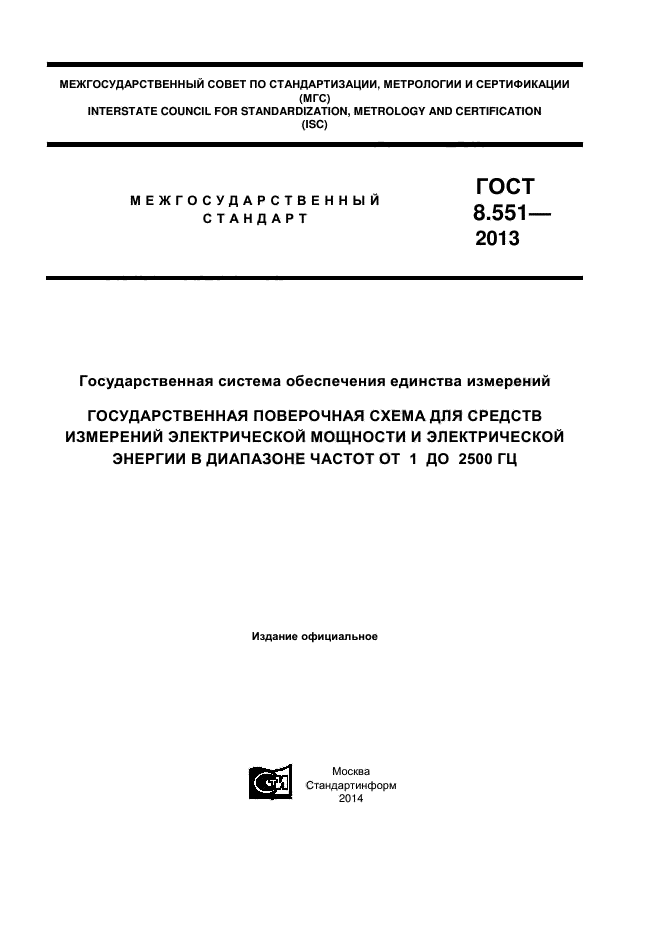 МЕЖГОСУДАРСТВЕННЫЙ СОВЕТ ПО СТАНДАРТИЗАЦИИ, МЕТРОЛОГИИ И СЕРТИФИКАЦИИ
(МГС)
INTERSTATE COUNCIL FOR STANDARDIZATION, METROLOGY AND CERTIFICATION
(ISC)

МЕЖГОСУДАРСТВЕННЫЙ
СТАНДАРТ

ГОСТ
8.551—
2013

Государственная система обеспечения единства измерений

ГОСУДАРСТВЕННАЯ ПОВЕРОЧНАЯ СХЕМА ДЛЯ СРЕДСТВ ИЗМЕРЕНИЙ ЭЛЕКТРИЧЕСКОЙ МОЩНОСТИ И ЭЛЕКТРИЧЕСКОЙ ЭНЕРГИИ В ДИАПАЗОНЕ ЧАСТОТ ОТ 1 ДО 2500 ГЦ

Издание официальное

Москва
Стандартинформ
2014